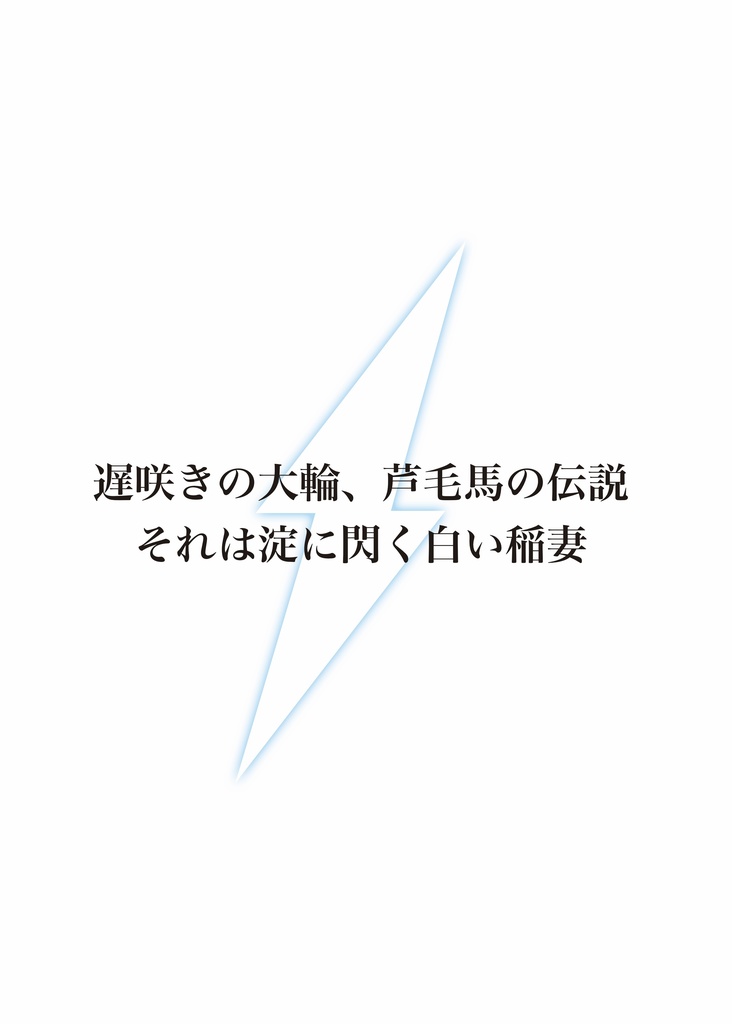 遅咲きの大輪、芦毛馬の伝説
それは淀に閃く白い稲妻